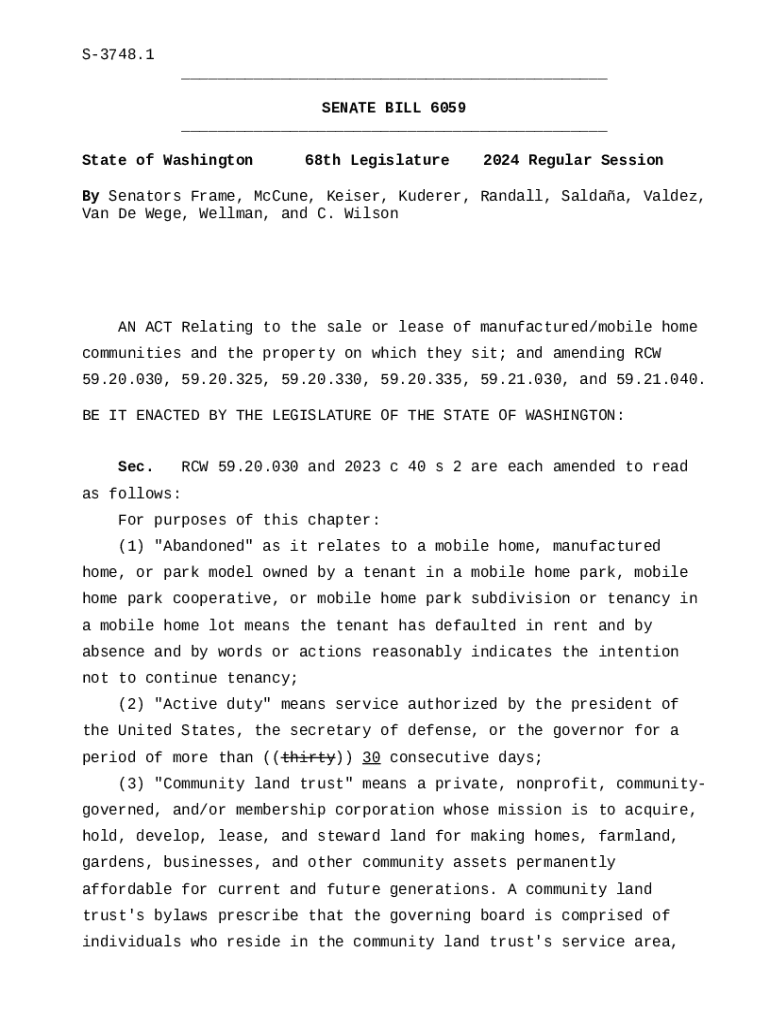 S-3748.1

SENATE BILL 6059

State of Washington 68th Legislature 2024 Regular Session

By Senators Frame, McCune, Keiser, Kuderer, Randall, Saldaña, Valdez, Van De Wege, Wellman, and C. Wilson

AN ACT Relating to the sale or lease of manufactured/mobile home communities and the property on which they sit; and amending RCW 59.20.030, 59.20.325, 59.20.330, 59.20.335, 59.21.030, and 59.21.040.

BE IT ENACTED BY THE LEGISLATURE OF THE STATE OF WASHINGTON:

Sec. RCW 59.20.030 and 2023 c 40 s 2 are each amended to read as follows:

For purposes of this chapter:

(1) "Abandoned" as it relates to a mobile home, manufactured home, or park model owned by a tenant in a mobile home park, mobile home park cooperative, or mobile home park subdivision or tenancy in a mobile home lot means the tenant has defaulted in rent and by absence and by words or actions reasonably indicates the intention not to continue tenancy;

(2) "Active duty" means service authorized by the president of the United States, the secretary of defense, or the governor for a period of more than ((thirty)) 30 consecutive days;

(3) "Community land trust" means a private, nonprofit, community-governed, and/or membership corporation whose mission is to acquire, hold, develop, lease, and steward land for making homes, farmland, gardens, businesses, and other community assets permanently affordable for current and future generations. A community land trust's bylaws prescribe that the governing board is comprised of individuals who reside in the community land trust's service area,